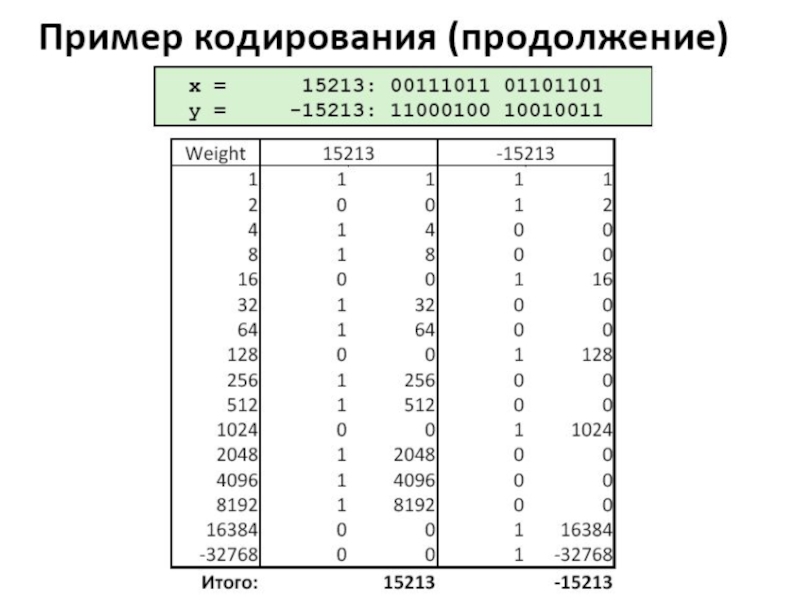 Пример кодирования (продолжение)

x = 15213: 00111011 01101101
y = -15213: 11000100 10010011

| Weight | 15213 | | -15213 | |
|---|---|---|---|---|
| 1 | 1 | 1 | 1 | 1 |
| 2 | 0 | 0 | 1 | 2 |
| 4 | 1 | 4 | 0 | 0 |
| 8 | 1 | 8 | 0 | 0 |
| 16 | 0 | 0 | 1 | 16 |
| 32 | 1 | 32 | 0 | 0 |
| 64 | 1 | 64 | 0 | 0 |
| 128 | 0 | 0 | 1 | 128 |
| 256 | 1 | 256 | 0 | 0 |
| 512 | 1 | 512 | 0 | 0 |
| 1024 | 0 | 0 | 1 | 1024 |
| 2048 | 1 | 2048 | 0 | 0 |
| 4096 | 1 | 4096 | 0 | 0 |
| 8192 | 1 | 8192 | 0 | 0 |
| 16384 | 0 | 0 | 1 | 16384 |
| -32768 | 0 | 0 | 1 | -32768 |
| Итого: | | 15213 | | -15213 |